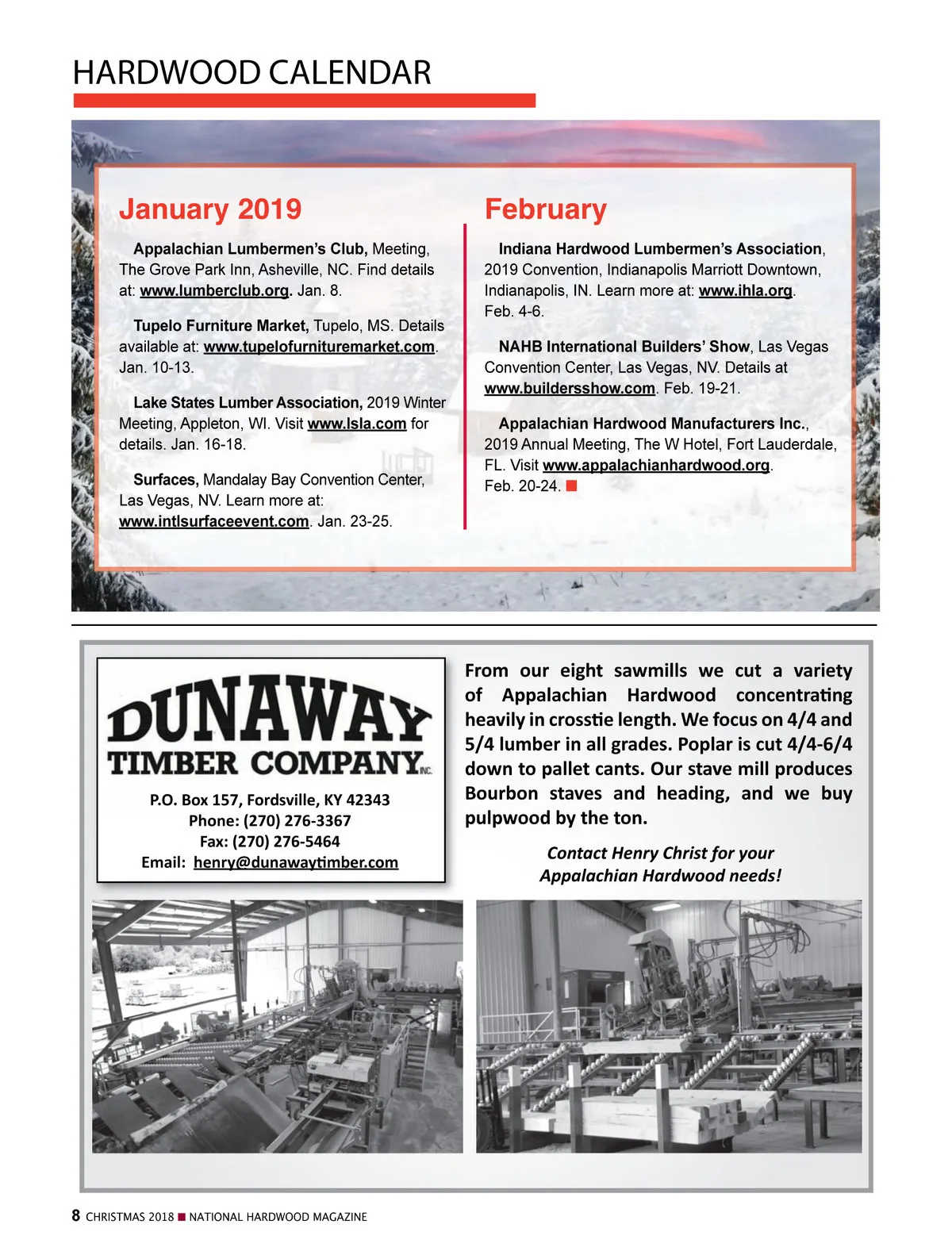 HARDWOOD CALENDAR

January 2019

Appalachian Lumbermen's Club, Meeting, The Grove Park Inn, Asheville, NC. Find details at: www.lumberclub.org. Jan. 8.

Tupelo Furniture Market, Tupelo, MS. Details available at: www.tupelofurnituremarket.com. Jan. 10-13.

Lake States Lumber Association, 2019 Winter Meeting, Appleton, WI. Visit www.lsla.com for details. Jan. 16-18.

Surfaces, Mandalay Bay Convention Center, Las Vegas, NV. Learn more at: www.intlsurfaceevent.com. Jan. 23-25.

February

Indiana Hardwood Lumbermen's Association, 2019 Convention, Indianapolis Marriott Downtown, Indianapolis, IN. Learn more at: www.ihla.org. Feb. 4-6.

NAHB International Builders' Show, Las Vegas Convention Center, Las Vegas, NV. Details at www.buildersshow.com. Feb. 19-21.

Appalachian Hardwood Manufacturers Inc., 2019 Annual Meeting, The W Hotel, Fort Lauderdale, FL. Visit www.appalachianhardwood.org. Feb. 20-24.

DUNAWAY TIMBER COMPANY INC.

P.O. Box 157, Fordsville, KY 42343
Phone: (270) 276-3367
Fax: (270) 276-5464
Email: henry@dunawaytimber.com

From our eight sawmills we cut a variety of Appalachian Hardwood concentrating heavily in crosstie length. We focus on 4/4 and 5/4 lumber in all grades. Poplar is cut 4/4-6/4 down to pallet cants. Our stave mill produces Bourbon staves and heading, and we buy pulpwood by the ton.

Contact Henry Christ for your Appalachian Hardwood needs!

8 CHRISTMAS 2018 ■ NATIONAL HARDWOOD MAGAZINE